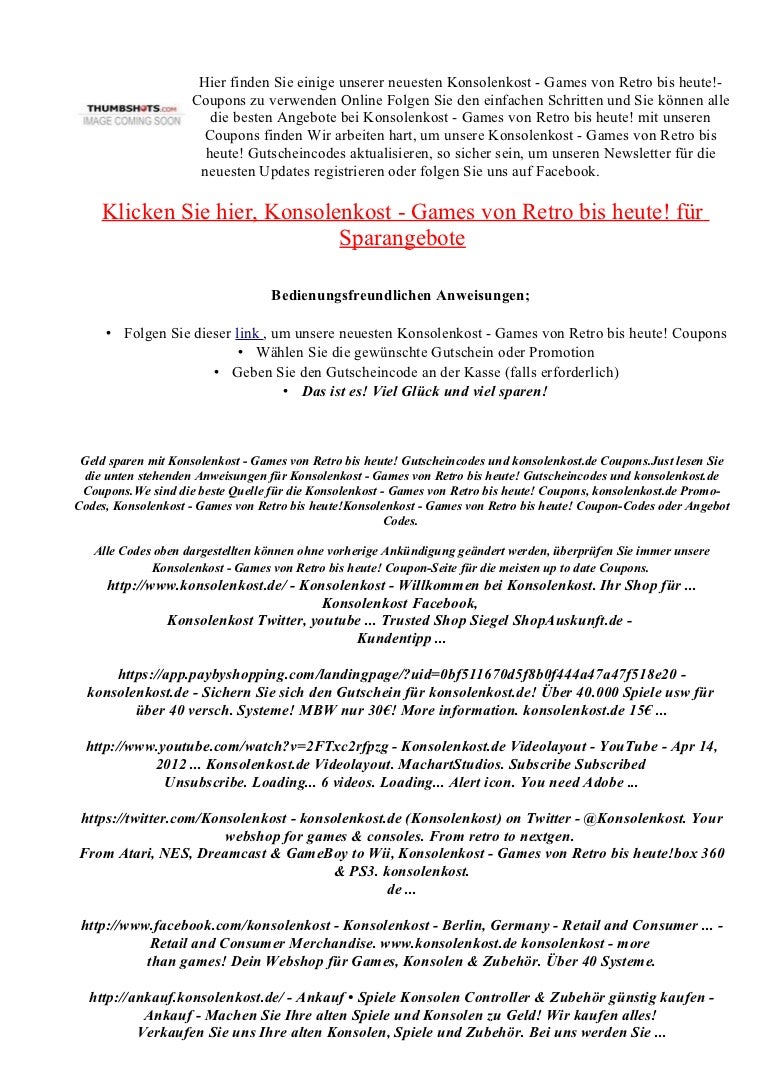 THUMBSHOTS.com
IMAGE COMING SOON

Hier finden Sie einige unserer neuesten Konsolenkost - Games von Retro bis heute!- Coupons zu verwenden Online Folgen Sie den einfachen Schritten und Sie können alle die besten Angebote bei Konsolenkost - Games von Retro bis heute! mit unseren Coupons finden Wir arbeiten hart, um unsere Konsolenkost - Games von Retro bis heute! Gutscheincodes aktualisieren, so sicher sein, um unseren Newsletter für die neuesten Updates registrieren oder folgen Sie uns auf Facebook.

Klicken Sie hier, Konsolenkost - Games von Retro bis heute! für Sparangebote

Bedienungsfreundlichen Anweisungen;

• Folgen Sie dieser link , um unsere neuesten Konsolenkost - Games von Retro bis heute! Coupons
• Wählen Sie die gewünschte Gutschein oder Promotion
• Geben Sie den Gutscheincode an der Kasse (falls erforderlich)
• Das ist es! Viel Glück und viel sparen!

Geld sparen mit Konsolenkost - Games von Retro bis heute! Gutscheincodes und konsolenkost.de Coupons.Just lesen Sie die unten stehenden Anweisungen für Konsolenkost - Games von Retro bis heute! Gutscheincodes und konsolenkost.de Coupons.We sind die beste Quelle für die Konsolenkost - Games von Retro bis heute! Coupons, konsolenkost.de Promo-Codes, Konsolenkost - Games von Retro bis heute!Konsolenkost - Games von Retro bis heute! Coupon-Codes oder Angebot Codes.

Alle Codes oben dargestellten können ohne vorherige Ankündigung geändert werden, überprüfen Sie immer unsere Konsolenkost - Games von Retro bis heute! Coupon-Seite für die meisten up to date Coupons.

http://www.konsolenkost.de/ - Konsolenkost - Willkommen bei Konsolenkost. Ihr Shop für ... Konsolenkost Facebook, Konsolenkost Twitter, youtube ... Trusted Shop Siegel ShopAuskunft.de - Kundentipp ...

https://app.paybyshopping.com/landingpage/?uid=0bf511670d5f8b0f444a47a47f518e20 - konsolenkost.de - Sichern Sie sich den Gutschein für konsolenkost.de! Über 40.000 Spiele usw für über 40 versch. Systeme! MBW nur 30€! More information. konsolenkost.de 15€ ...

http://www.youtube.com/watch?v=2FTxc2rfpzg - Konsolenkost.de Videolayout - YouTube - Apr 14, 2012 ... Konsolenkost.de Videolayout. MachartStudios. Subscribe Subscribed Unsubscribe. Loading... 6 videos. Loading... Alert icon. You need Adobe ...

https://twitter.com/Konsolenkost - konsolenkost.de (Konsolenkost) on Twitter - @Konsolenkost. Your webshop for games & consoles. From retro to nextgen. From Atari, NES, Dreamcast & GameBoy to Wii, Konsolenkost - Games von Retro bis heute!box 360 & PS3. konsolenkost. de ...

http://www.facebook.com/konsolenkost - Konsolenkost - Berlin, Germany - Retail and Consumer ... - Retail and Consumer Merchandise. www.konsolenkost.de konsolenkost - more than games! Dein Webshop für Games, Konsolen & Zubehör. Über 40 Systeme.

http://ankauf.konsolenkost.de/ - Ankauf • Spiele Konsolen Controller & Zubehör günstig kaufen - Ankauf - Machen Sie Ihre alten Spiele und Konsolen zu Geld! Wir kaufen alles! Verkaufen Sie uns Ihre alten Konsolen, Spiele und Zubehör. Bei uns werden Sie ...